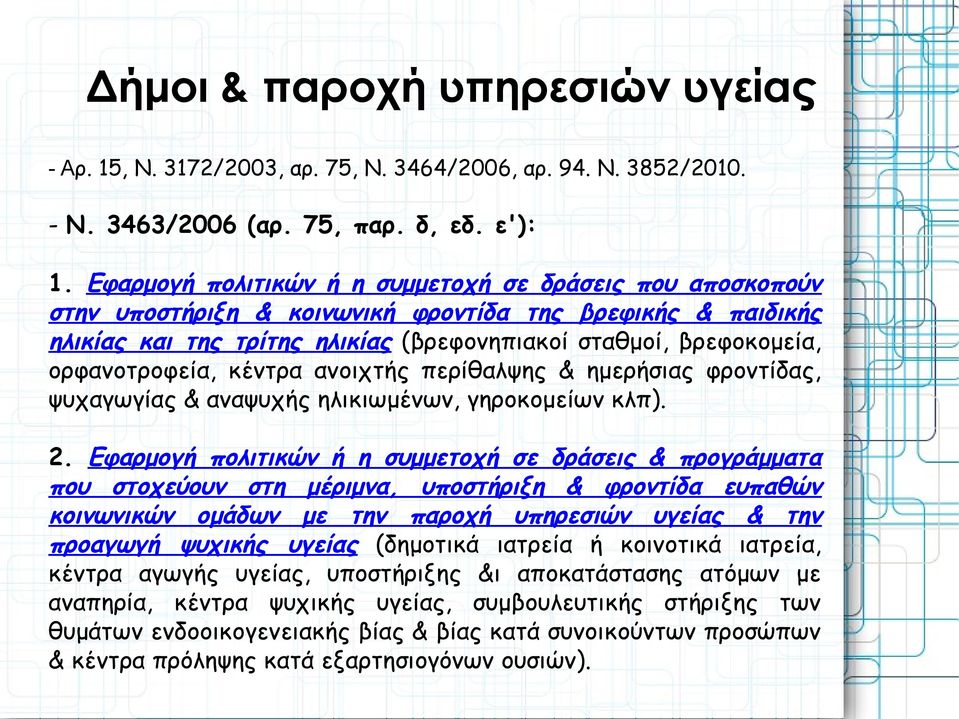 Δήμοι & παροχή υπηρεσιών υγείας

- Αρ. 15, Ν. 3172/2003, αρ. 75, Ν. 3464/2006, αρ. 94. Ν. 3852/2010.

- Ν. 3463/2006 (αρ. 75, παρ. δ, εδ. ε'):

1. Εφαρμογή πολιτικών ή η συμμετοχή σε δράσεις που αποσκοπούν στην υποστήριξη & κοινωνική φροντίδα της βρεφικής & παιδικής ηλικίας και της τρίτης ηλικίας (βρεφονηπιακοί σταθμοί, βρεφοκομεία, ορφανοτροφεία, κέντρα ανοιχτής περίθαλψης & ημερήσιας φροντίδας, ψυχαγωγίας & αναψυχής ηλικιωμένων, γηροκομείων κλπ).

2. Εφαρμογή πολιτικών ή η συμμετοχή σε δράσεις & προγράμματα που στοχεύουν στη μέριμνα, υποστήριξη & φροντίδα ευπαθών κοινωνικών ομάδων με την παροχή υπηρεσιών υγείας & την προαγωγή ψυχικής υγείας (δημοτικά ιατρεία ή κοινοτικά ιατρεία, κέντρα αγωγής υγείας, υποστήριξης &ι αποκατάστασης ατόμων με αναπηρία, κέντρα ψυχικής υγείας, συμβουλευτικής στήριξης των θυμάτων ενδοοικογενειακής βίας & βίας κατά συνοικούντων προσώπων & κέντρα πρόληψης κατά εξαρτησιογόνων ουσιών).